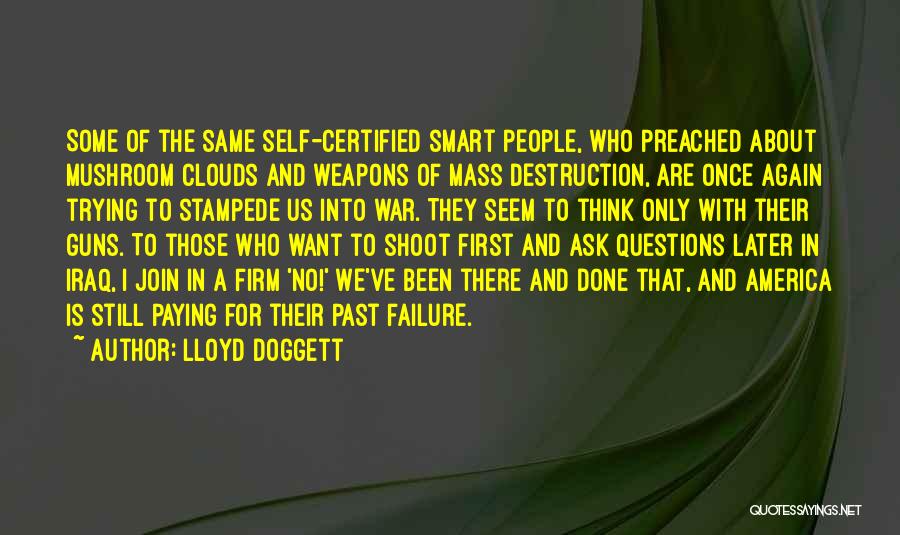 SOME OF THE SAME SELF-CERTIFIED SMART PEOPLE, WHO PREACHED ABOUT MUSHROOM CLOUDS AND WEAPONS OF MASS DESTRUCTION, ARE ONCE AGAIN TRYING TO STAMPEDE US INTO WAR. THEY SEEM TO THINK ONLY WITH THEIR GUNS. TO THOSE WHO WANT TO SHOOT FIRST AND ASK QUESTIONS LATER IN IRAQ, I JOIN IN A FIRM 'NO!' WE'VE BEEN THERE AND DONE THAT, AND AMERICA IS STILL PAYING FOR THEIR PAST FAILURE.

~ AUTHOR: LLOYD DOGGETT

QUOTESSAYINGS.NET